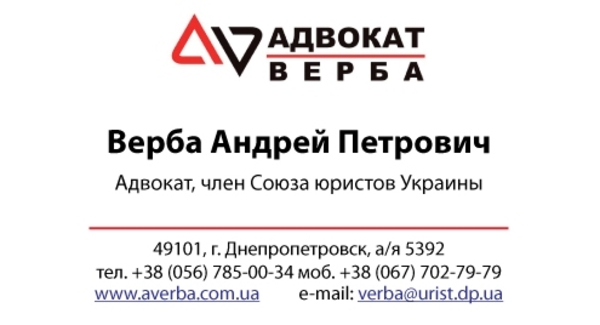 АДВОКАТ
ВЕРБА

Верба Андрей Петрович

Адвокат, член Союза юристов Украины

49101, г. Днепропетровск, а/я 5392
тел. +38 (056) 785-00-34 моб. +38 (067) 702-79-79
www.averba.com.ua e-mail: verba@urist.dp.ua